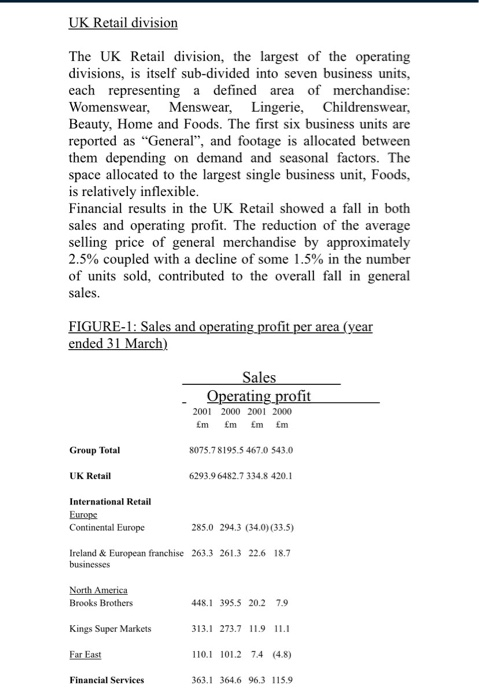 UK Retail division

The UK Retail division, the largest of the operating divisions, is itself sub-divided into seven business units, each representing a defined area of merchandise: Womenswear, Menswear, Lingerie, Childrenswear, Beauty, Home and Foods. The first six business units are reported as "General", and footage is allocated between them depending on demand and seasonal factors. The space allocated to the largest single business unit, Foods, is relatively inflexible.
Financial results in the UK Retail showed a fall in both sales and operating profit. The reduction of the average selling price of general merchandise by approximately 2.5% coupled with a decline of some 1.5% in the number of units sold, contributed to the overall fall in general sales.

FIGURE-1: Sales and operating profit per area (year ended 31 March)

| | Sales 2001 £m | Sales 2000 £m | Operating profit 2001 £m | Operating profit 2000 £m |
|---|---|---|---|---|
| Group Total | 8075.7 | 8195.5 | 467.0 | 543.0 |
| UK Retail | 6293.9 | 6482.7 | 334.8 | 420.1 |
| International Retail | | | | |
| Europe | | | | |
| Continental Europe | 285.0 | 294.3 | (34.0) | (33.5) |
| Ireland & European franchise businesses | 263.3 | 261.3 | 22.6 | 18.7 |
| North America | | | | |
| Brooks Brothers | 448.1 | 395.5 | 20.2 | 7.9 |
| Kings Super Markets | 313.1 | 273.7 | 11.9 | 11.1 |
| Far East | 110.1 | 101.2 | 7.4 | (4.8) |
| Financial Services | 363.1 | 364.6 | 96.3 | 115.9 |